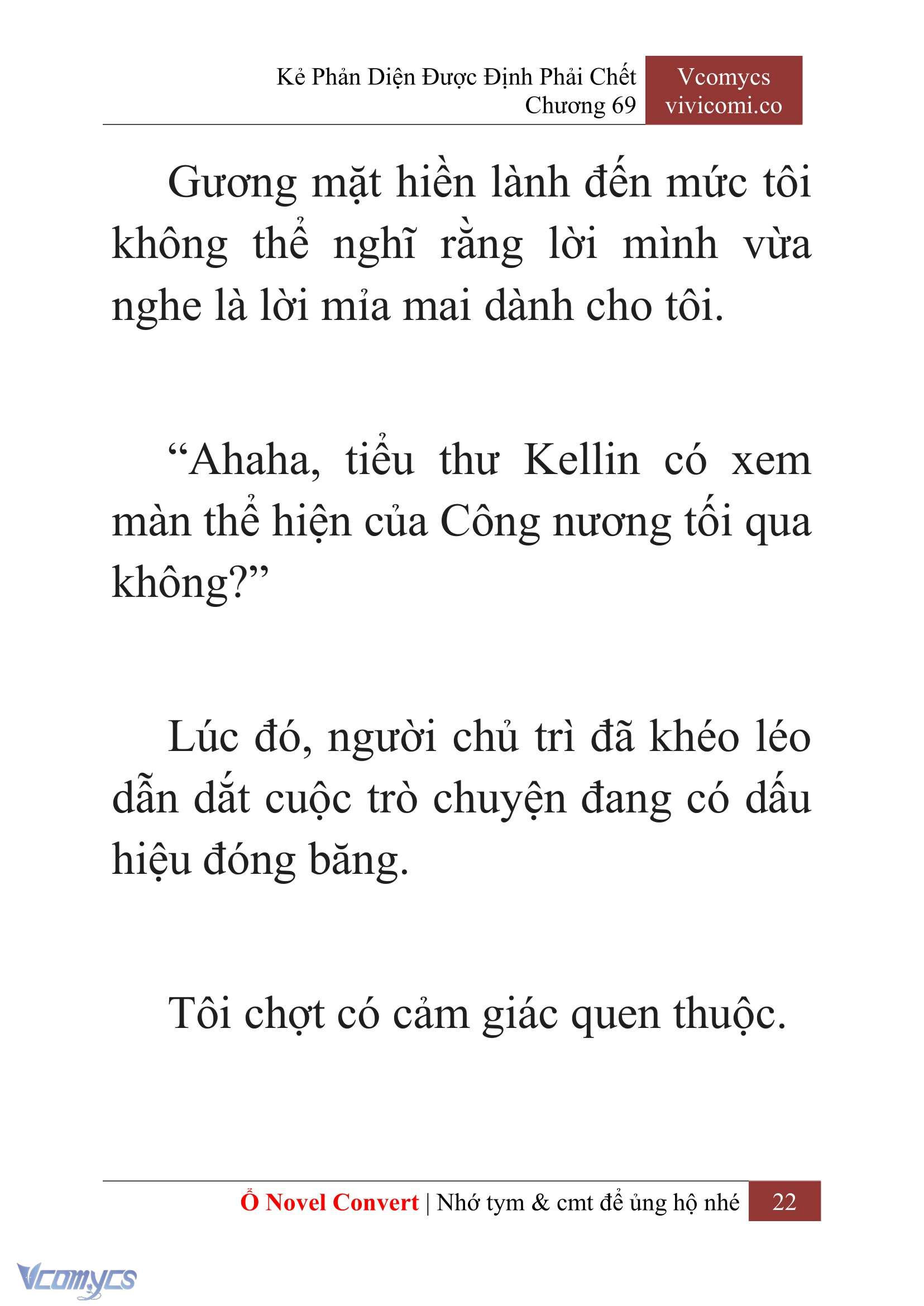 Kẻ Phản Diện Được Định Phải Chết
Chương 69

Vcomycs
vivicomi.co

Gương mặt hiền lành đến mức tôi không thể nghĩ rằng lời mình vừa nghe là lời mỉa mai dành cho tôi.

“Ahaha, tiểu thư Kellin có xem màn thể hiện của Công nương tối qua không?”

Lúc đó, người chủ trì đã khéo léo dẫn dắt cuộc trò chuyện đang có dấu hiệu đóng băng.

Tôi chợt có cảm giác quen thuộc.

Ổ Novel Convert | Nhớ tym & cmt để ủng hộ nhé 22

Vcomycs